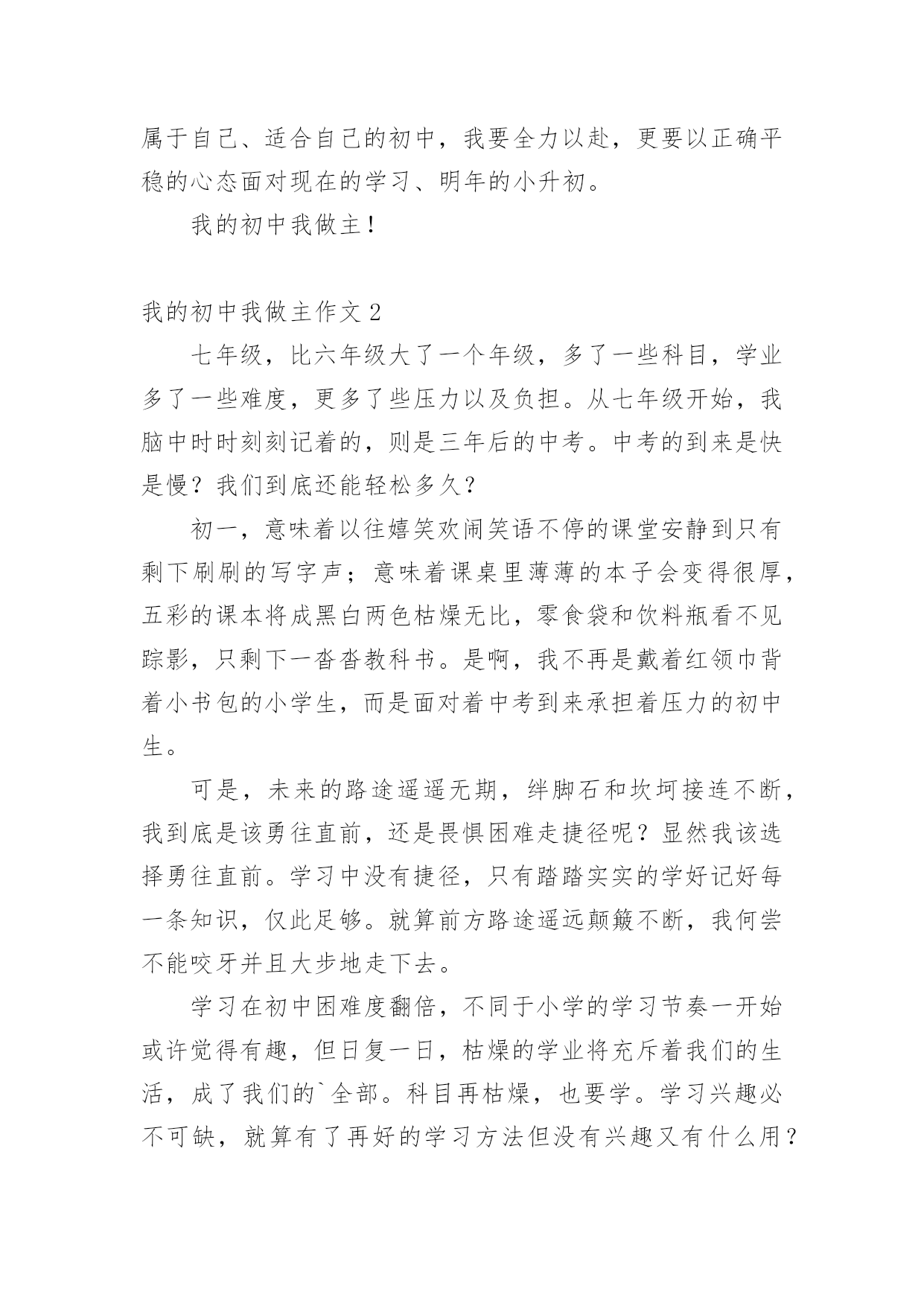 属于自己、适合自己的初中，我要全力以赴，更要以正确平稳的心态面对现在的学习、明年的小升初。

我的初中我做主！

我的初中我做主作文 2

七年级，比六年级大了一个年级，多了一些科目，学业多了一些难度，更多了些压力以及负担。从七年级开始，我脑中时时刻刻记着的，则是三年后的中考。中考的到来是快是慢？我们到底还能轻松多久？

初一，意味着以往嬉笑欢闹笑语不停的课堂安静到只有剩下刷刷的写字声；意味着课桌里薄薄的本子会变得很厚，五彩的课本将成黑白两色枯燥无比，零食袋和饮料瓶看不见踪影，只剩下一沓沓教科书。是啊，我不再是戴着红领巾背着小书包的小学生，而是面对着中考到来承担着压力的初中生。

可是，未来的路途遥遥无期，绊脚石和坎坷接连不断，我到底是该勇往直前，还是畏惧困难走捷径呢？显然我该选择勇往直前。学习中没有捷径，只有踏踏实实的学好记好每一条知识，仅此足够。就算前方路途遥远颠簸不断，我何尝不能咬牙并且大步地走下去。

学习在初中困难度翻倍，不同于小学的学习节奏一开始或许觉得有趣，但日复一日，枯燥的学业将充斥着我们的生活，成了我们的`全部。科目再枯燥，也要学。学习兴趣必不可缺，就算有了再好的学习方法但没有兴趣又有什么用？